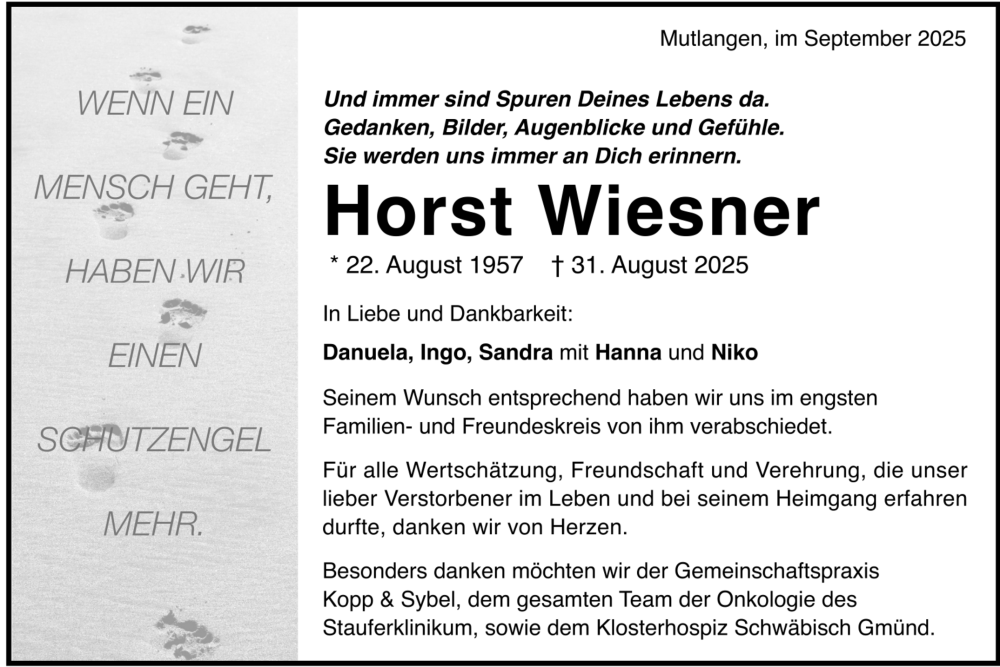 WENN EIN

MENSCH GEHT,

HABEN WIR

EINEN

SCHUTZENGEL

MEHR.

Mutlangen, im September 2025

Und immer sind Spuren Deines Lebens da.
Gedanken, Bilder, Augenblicke und Gefühle.
Sie werden uns immer an Dich erinnern.

Horst Wiesner

* 22. August 1957 † 31. August 2025

In Liebe und Dankbarkeit:

Danuela, Ingo, Sandra mit Hanna und Niko

Seinem Wunsch entsprechend haben wir uns im engsten Familien- und Freundeskreis von ihm verabschiedet.

Für alle Wertschätzung, Freundschaft und Verehrung, die unser lieber Verstorbener im Leben und bei seinem Heimgang erfahren durfte, danken wir von Herzen.

Besonders danken möchten wir der Gemeinschaftspraxis Kopp & Sybel, dem gesamten Team der Onkologie des Stauferklinikum, sowie dem Klosterhospiz Schwäbisch Gmünd.